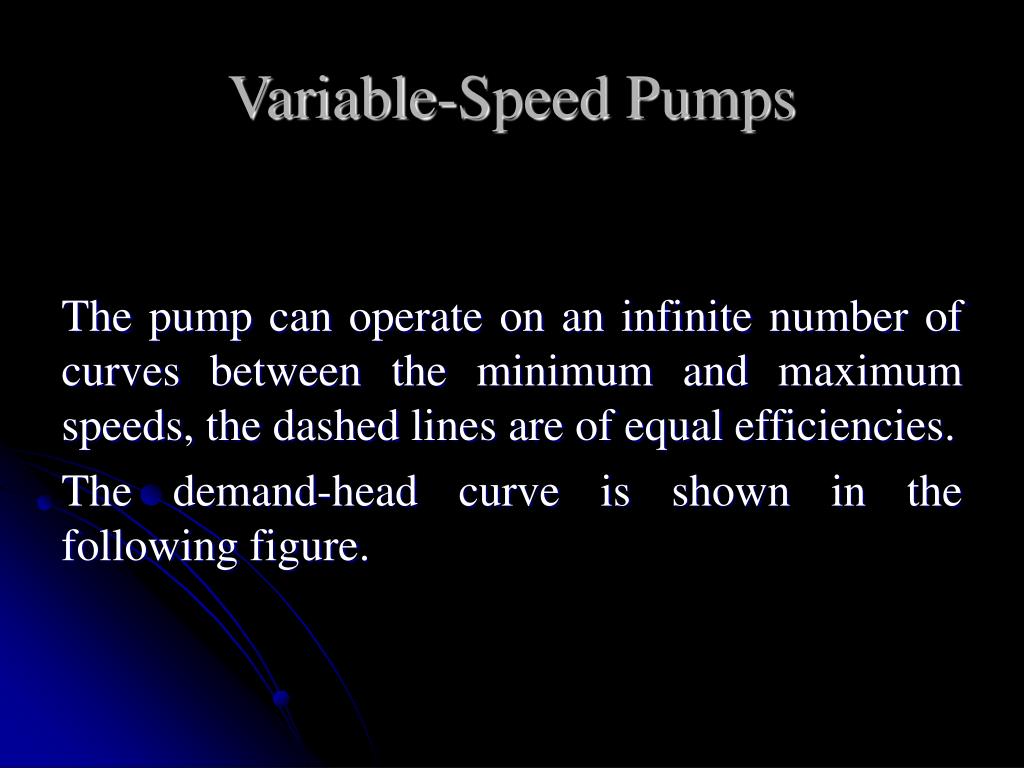 Variable-Speed Pumps

The pump can operate on an infinite number of curves between the minimum and maximum speeds, the dashed lines are of equal efficiencies.

The demand-head curve is shown in the following figure.